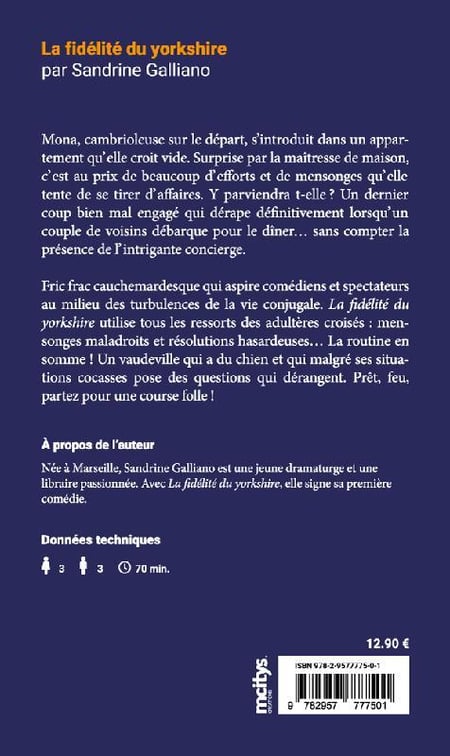 La fidélité du yorkshire
par Sandrine Galliano

Mona, cambrioleuse sur le départ, s'introduit dans un appartement qu'elle croit vide. Surprise par la maîtresse de maison, c'est au prix de beaucoup d'efforts et de mensonges qu'elle tente de se tirer d'affaires. Y parviendra t-elle ? Un dernier coup bien mal engagé qui dérape définitivement lorsqu'un couple de voisins débarque pour le dîner… sans compter la présence de l'intrigante concierge.

Fric frac cauchemardesque qui aspire comédiens et spectateurs au milieu des turbulences de la vie conjugale. La fidélité du yorkshire utilise tous les ressorts des adultères croisés : mensonges maladroits et résolutions hasardeuses… La routine en somme ! Un vaudeville qui a du chien et qui malgré ses situations cocasses pose des questions qui dérangent. Prêt, feu, partez pour une course folle !

À propos de l'auteur

Née à Marseille, Sandrine Galliano est une jeune dramaturge et une libraire passionnée. Avec La fidélité du yorkshire, elle signe sa première comédie.

Données techniques

3 3 70 min.

12.90 €

mcitys éditions

ISBN 978-2-9577775-0-1

9 782957 777501